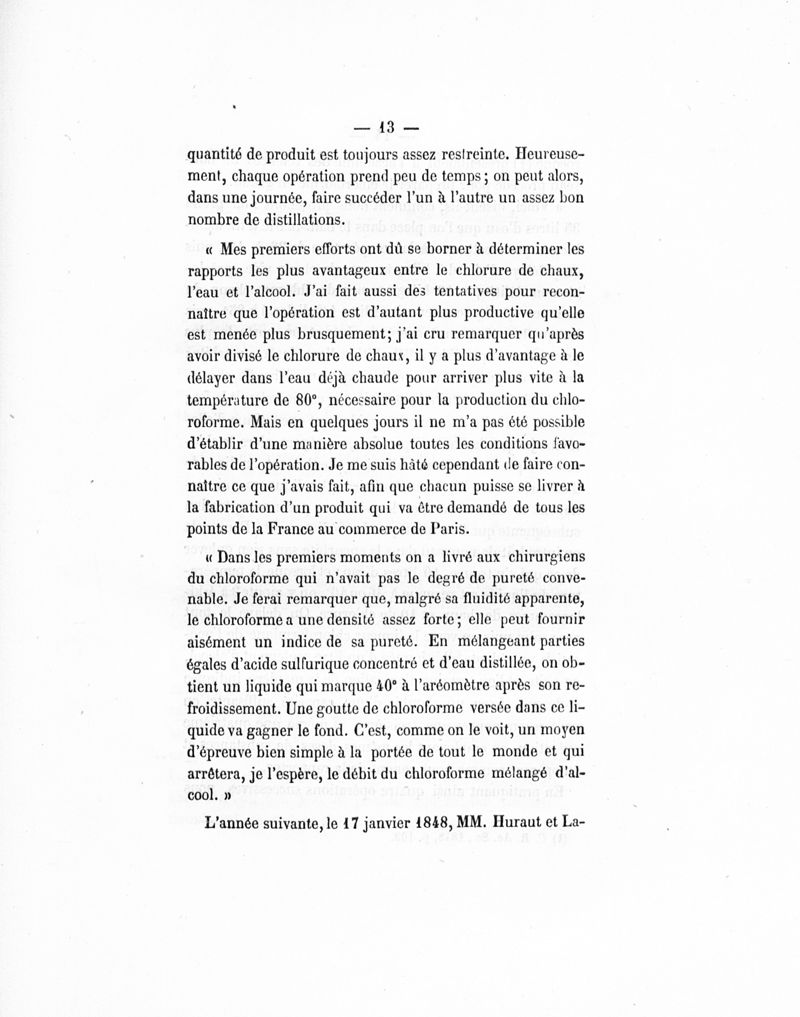 — 13 —

quantité de produit est toujours assez restreinte. Heureusement, chaque opération prend peu de temps; on peut alors, dans une journée, faire succéder l'un à l'autre un assez bon nombre de distillations.

« Mes premiers efforts ont dû se borner à déterminer les rapports les plus avantageux entre le chlorure de chaux, l'eau et l'alcool. J'ai fait aussi des tentatives pour reconnaître que l'opération est d'autant plus productive qu'elle est menée plus brusquement; j'ai cru remarquer qu'après avoir divisé le chlorure de chaux, il y a plus d'avantage à le délayer dans l'eau déjà chaude pour arriver plus vite à la température de 80°, nécessaire pour la production du chloroforme. Mais en quelques jours il ne m'a pas été possible d'établir d'une manière absolue toutes les conditions favorables de l'opération. Je me suis hâté cependant de faire connaître ce que j'avais fait, afin que chacun puisse se livrer à la fabrication d'un produit qui va être demandé de tous les points de la France au commerce de Paris.

« Dans les premiers moments on a livré aux chirurgiens du chloroforme qui n'avait pas le degré de pureté convenable. Je ferai remarquer que, malgré sa fluidité apparente, le chloroforme a une densité assez forte; elle peut fournir aisément un indice de sa pureté. En mélangeant parties égales d'acide sulfurique concentré et d'eau distillée, on obtient un liquide qui marque 40° à l'aréomètre après son refroidissement. Une goutte de chloroforme versée dans ce liquide va gagner le fond. C'est, comme on le voit, un moyen d'épreuve bien simple à la portée de tout le monde et qui arrêtera, je l'espère, le débit du chloroforme mélangé d'alcool. »

L'année suivante, le 17 janvier 1848, MM. Huraut et La-